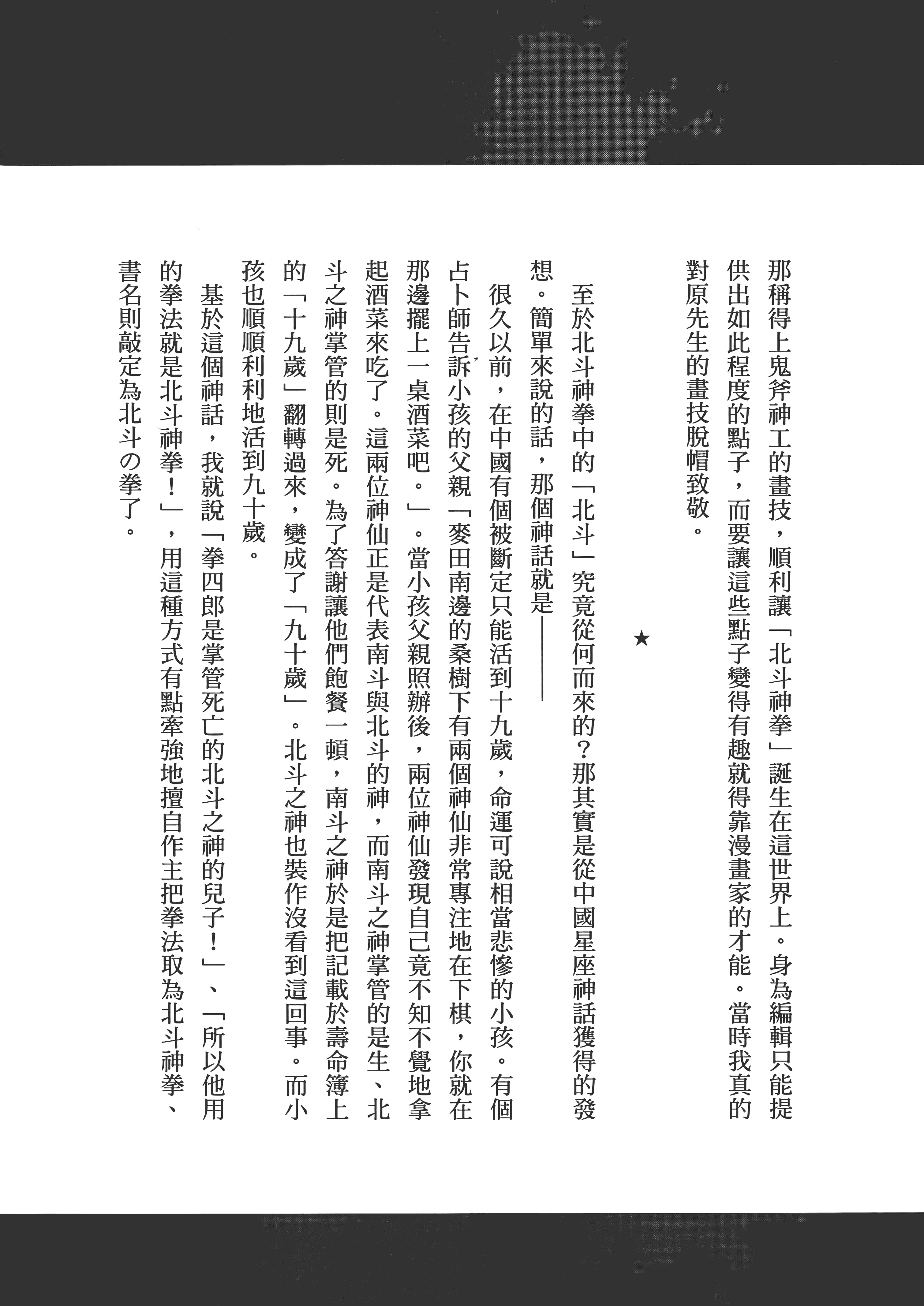 那稱得上鬼斧神工的畫技，順利讓「北斗神拳」誕生在這世界上。身為編輯只能提供出如此程度的點子，而要讓這些點子變得有趣就得靠漫畫家的才能。當時我真的對原先生的畫技脫帽致敬。

★

至於北斗神拳中的「北斗」究竟從何而來的？那其實是從中國星座神話獲得的發想。簡單來說的話，那個神話就是——

很久以前，在中國有個被斷定只能活到十九歲，命運可說相當悲慘的小孩。有個占卜師告訴小孩的父親「麥田南邊的桑樹下有兩個神仙非常專注地在下棋，你就在那邊擺上一桌酒菜吧。」。當小孩父親照辦後，兩位神仙發現自己竟不知不覺地拿起酒菜來吃了。這兩位神仙正是代表南斗與北斗的神，而南斗之神掌管的是生、北斗之神掌管的則是死。為了答謝讓他們飽餐一頓，南斗之神於是把記載於壽命簿上的「十九歲」翻轉過來，變成了「九十歲」。北斗之神也裝作沒看到這回事。而小孩也順順利利地活到九十歲。

基於這個神話，我就說「拳四郎是掌管死亡的北斗之神的兒子！」、「所以他用的拳法就是北斗神拳！」，用這種方式有點牽強地擅自作主把拳法取為北斗神拳、書名則敲定為北斗の拳了。